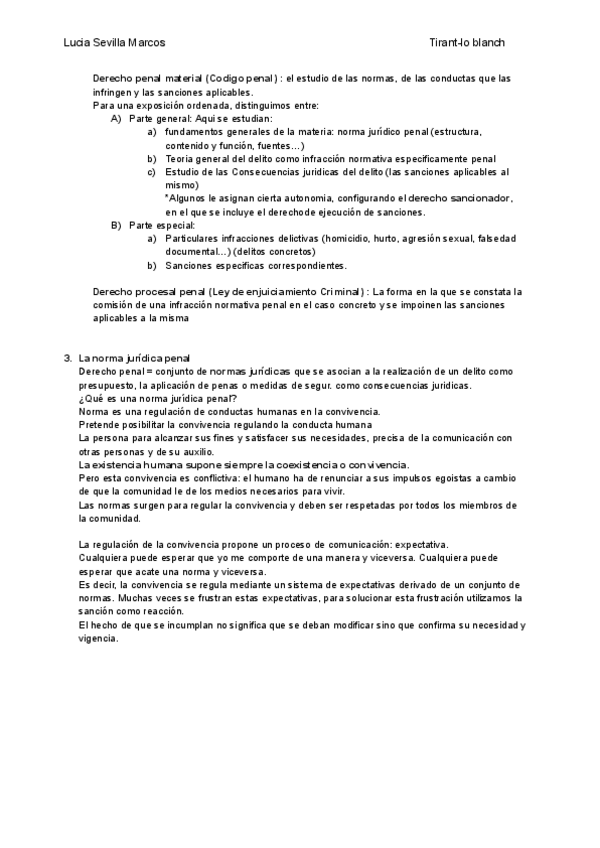 Lucia Sevilla Marcos

Tirant-lo blanch

Derecho penal material (Codigo penal) : el estudio de las normas, de las conductas que las infringen y las sanciones aplicables.
Para una exposición ordenada, distinguimos entre:
A) Parte general: Aqui se estudian:
a) fundamentos generales de la materia: norma jurídico penal (estructura, contenido y función, fuentes…)
b) Teoria general del delito como infracción normativa especificamente penal
c) Estudio de las Consecuencias juridicas del delito (las sanciones aplicables al mismo)
*Algunos le asignan cierta autonomia, configurando el derecho sancionador, en el que se incluye el derecho de ejecución de sanciones.
B) Parte especial:
a) Particulares infracciones delictivas (homicidio, hurto, agresión sexual, falsedad documental…) (delitos concretos)
b) Sanciones especificas correspondientes.

Derecho procesal penal (Ley de enjuiciamiento Criminal) : La forma en la que se constata la comisión de una infracción normativa penal en el caso concreto y se impoinen las sanciones aplicables a la misma

3. La norma jurídica penal
Derecho penal = conjunto de normas jurídicas que se asocian a la realización de un delito como presupuesto, la aplicación de penas o medidas de segur. como consecuencias juridicas.
¿Qué es una norma jurídica penal?
Norma es una regulación de conductas humanas en la convivencia.
Pretende posibilitar la convivencia regulando la conducta humana
La persona para alcanzar sus fines y satisfacer sus necesidades, precisa de la comunicación con otras personas y de su auxilio.
La existencia humana supone siempre la coexistencia o convivencia.
Pero esta convivencia es conflictiva: el humano ha de renunciar a sus impulsos egoistas a cambio de que la comunidad le de los medios necesarios para vivir.
Las normas surgen para regular la convivencia y deben ser respetadas por todos los miembros de la comunidad.

La regulación de la convivencia propone un proceso de comunicación: expectativa.
Cualquiera puede esperar que yo me comporte de una manera y viceversa. Cualquiera puede esperar que acate una norma y viceversa.
Es decir, la convivencia se regula mediante un sistema de expectativas derivado de un conjunto de normas. Muchas veces se frustran estas expectativas, para solucionar esta frustración utilizamos la sanción como reacción.
El hecho de que se incumplan no significa que se deban modificar sino que confirma su necesidad y vigencia.